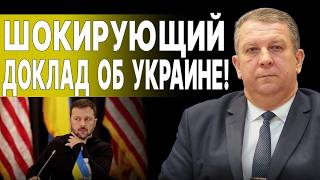 ШОКИРУЮЩИЙ ДОКЛАД ОБ УКРАИНЕ!